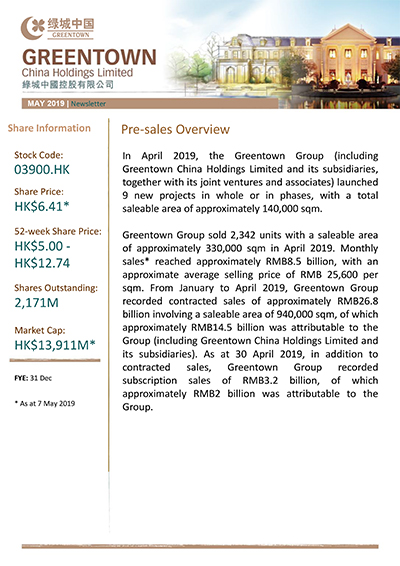 绿城中国
GREENTOWN

GREENTOWN
China Holdings Limited
綠城中國控股有限公司

MAY 2019 | Newsletter

Share Information

Stock Code:
03900.HK

Share Price:
HK$6.41*

52-week Share Price:
HK$5.00 - HK$12.74

Shares Outstanding:
2,171M

Market Cap:
HK$13,911M*

FYE: 31 Dec

* As at 7 May 2019

Pre-sales Overview

In April 2019, the Greentown Group (including Greentown China Holdings Limited and its subsidiaries, together with its joint ventures and associates) launched 9 new projects in whole or in phases, with a total saleable area of approximately 140,000 sqm.

Greentown Group sold 2,342 units with a saleable area of approximately 330,000 sqm in April 2019. Monthly sales* reached approximately RMB8.5 billion, with an approximate average selling price of RMB 25,600 per sqm. From January to April 2019, Greentown Group recorded contracted sales of approximately RMB26.8 billion involving a saleable area of 940,000 sqm, of which approximately RMB14.5 billion was attributable to the Group (including Greentown China Holdings Limited and its subsidiaries). As at 30 April 2019, in addition to contracted sales, Greentown Group recorded subscription sales of RMB3.2 billion, of which approximately RMB2 billion was attributable to the Group.